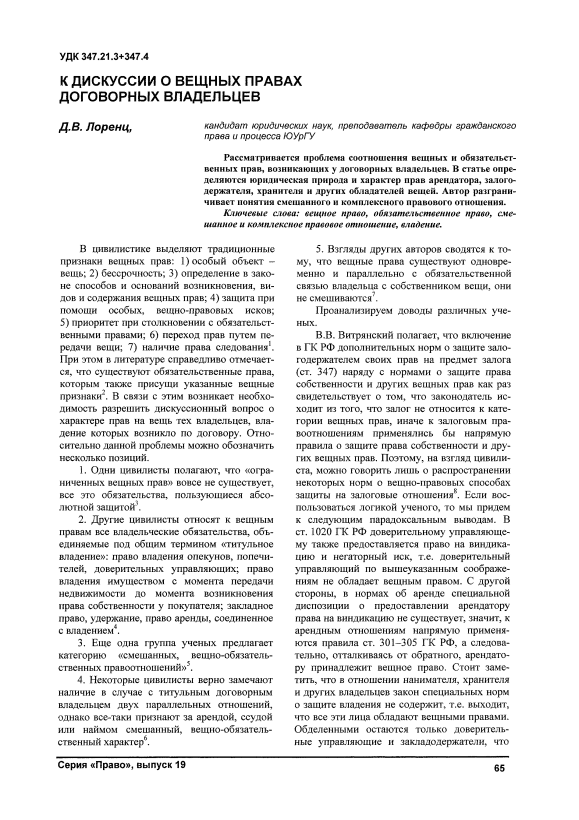 УДК 347.21.3+347.4

К ДИСКУССИИ О ВЕЩНЫХ ПРАВАХ ДОГОВОРНЫХ ВЛАДЕЛЬЦЕВ

Д.В. Лоренц,

кандидат юридических наук, преподаватель кафедры гражданского права и процесса ЮУрГУ

Рассматривается проблема соотношения вещных и обязательственных прав, возникающих у договорных владельцев. В статье определяются юридическая природа и характер прав арендатора, залогодержателя, хранителя и других обладателей вещей. Автор разграничивает понятия смешанного и комплексного правового отношения.

Ключевые слова: вещное право, обязательственное право, смешанное и комплексное правовое отношение, владение.

В цивилистике выделяют традиционные признаки вещных прав: 1) особый объект – вещь; 2) бессрочность; 3) определение в законе способов и оснований возникновения, видов и содержания вещных прав; 4) защита при помощи особых, вещно-правовых исков; 5) приоритет при столкновении с обязательственными правами; 6) переход прав путем передачи вещи; 7) наличие права следования$^1$. При этом в литературе справедливо отмечается, что существуют обязательственные права, которым также присущи указанные вещные признаки$^2$. В связи с этим возникает необходимость разрешить дискуссионный вопрос о характере прав на вещь тех владельцев, владение которых возникло по договору. Относительно данной проблемы можно обозначить несколько позиций.

1. Одни цивилисты полагают, что «ограниченных вещных прав» вовсе не существует, все это обязательства, пользующиеся абсолютной защитой$^3$.

2. Другие цивилисты относят к вещным правам все владельческие обязательства, объединяемые под общим термином «титульное владение»: право владения опекунов, попечителей, доверительных управляющих; право владения имуществом с момента передачи недвижимости до момента возникновения права собственности у покупателя; закладное право, удержание, право аренды, соединенное с владением$^4$.

3. Еще одна группа ученых предлагает категорию «смешанных, вещно-обязательственных правоотношений»$^5$.

4. Некоторые цивилисты верно замечают наличие в случае с титульным договорным владельцем двух параллельных отношений, однако все-таки признают за арендой, ссудой или наймом смешанный, вещно-обязательственный характер$^6$.

5. Взгляды других авторов сводятся к тому, что вещные права существуют одновременно и параллельно с обязательственной связью владельца с собственником вещи, они не смешиваются$^7$.

Проанализируем доводы различных ученых.

В.В. Витрянский полагает, что включение в ГК РФ дополнительных норм о защите залогодержателем своих прав на предмет залога (ст. 347) наряду с нормами о защите права собственности и других вещных прав как раз свидетельствует о том, что законодатель исходит из того, что залог не относится к категории вещных прав, иначе к залоговым правоотношениям применялись бы напрямую правила о защите права собственности и других вещных прав. Поэтому, на взгляд цивилиста, можно говорить лишь о распространении некоторых норм о вещно-правовых способах защиты на залоговые отношения$^8$. Если воспользоваться логикой ученого, то мы придем к следующим парадоксальным выводам. В ст. 1020 ГК РФ доверительному управляющему также предоставляется право на виндикацию и негаторный иск, т.е. доверительный управляющий по вышеуказанным соображениям не обладает вещным правом. С другой стороны, в нормах об аренде специальной диспозиции о предоставлении арендатору права на виндикацию не существует, значит, к арендным отношениям напрямую применяются правила ст. 301–305 ГК РФ, а следовательно, отталкиваясь от обратного, арендатору принадлежит вещное право. Стоит заметить, что в отношении нанимателя, хранителя и других владельцев закон специальных норм о защите владения не содержит, т.е. выходит, что все эти лица обладают вещными правами. Обделенными остаются только доверительные управляющие и закладодержатели, что

Серия «Право», выпуск 19

65